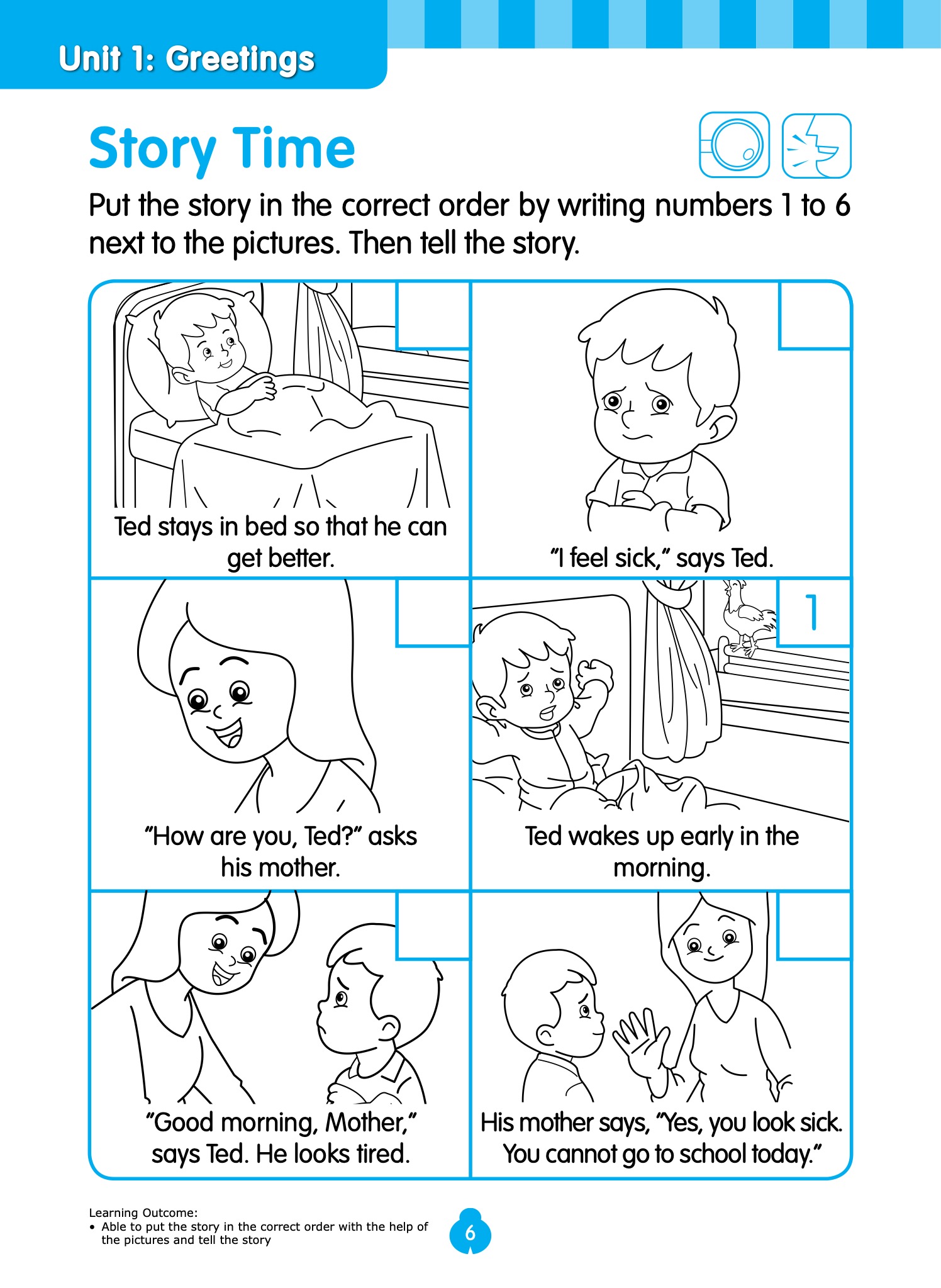 Unit 1: Greetings

Story Time

Put the story in the correct order by writing numbers 1 to 6 next to the pictures. Then tell the story.

Ted stays in bed so that he can get better.

"I feel sick," says Ted.

"How are you, Ted?" asks his mother.

1

Ted wakes up early in the morning.

"Good morning, Mother," says Ted. He looks tired.

His mother says, "Yes, you look sick. You cannot go to school today."

Learning Outcome:
• Able to put the story in the correct order with the help of the pictures and tell the story

6